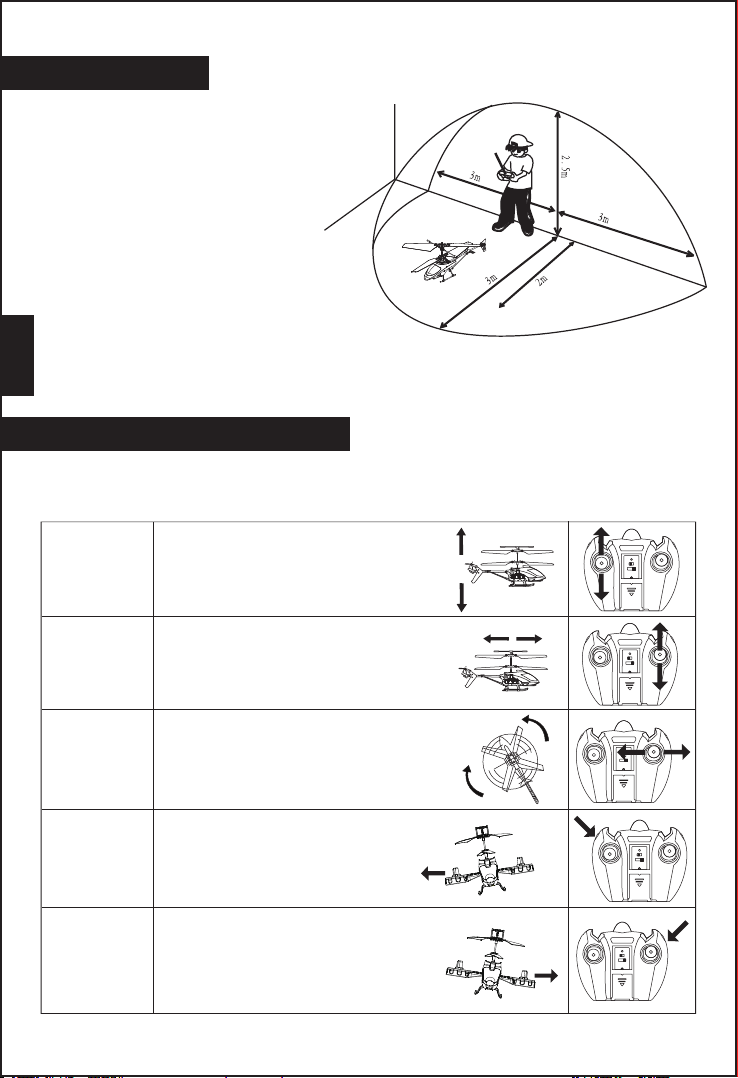 3m

2.5m

3m

3m

2m